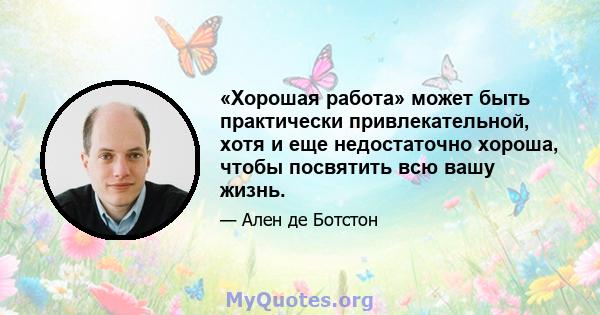 «Хорошая работа» может быть практически привлекательной, хотя и еще недостаточно хороша, чтобы посвятить всю вашу жизнь.

— Ален де Ботстон

MyQuotes.org